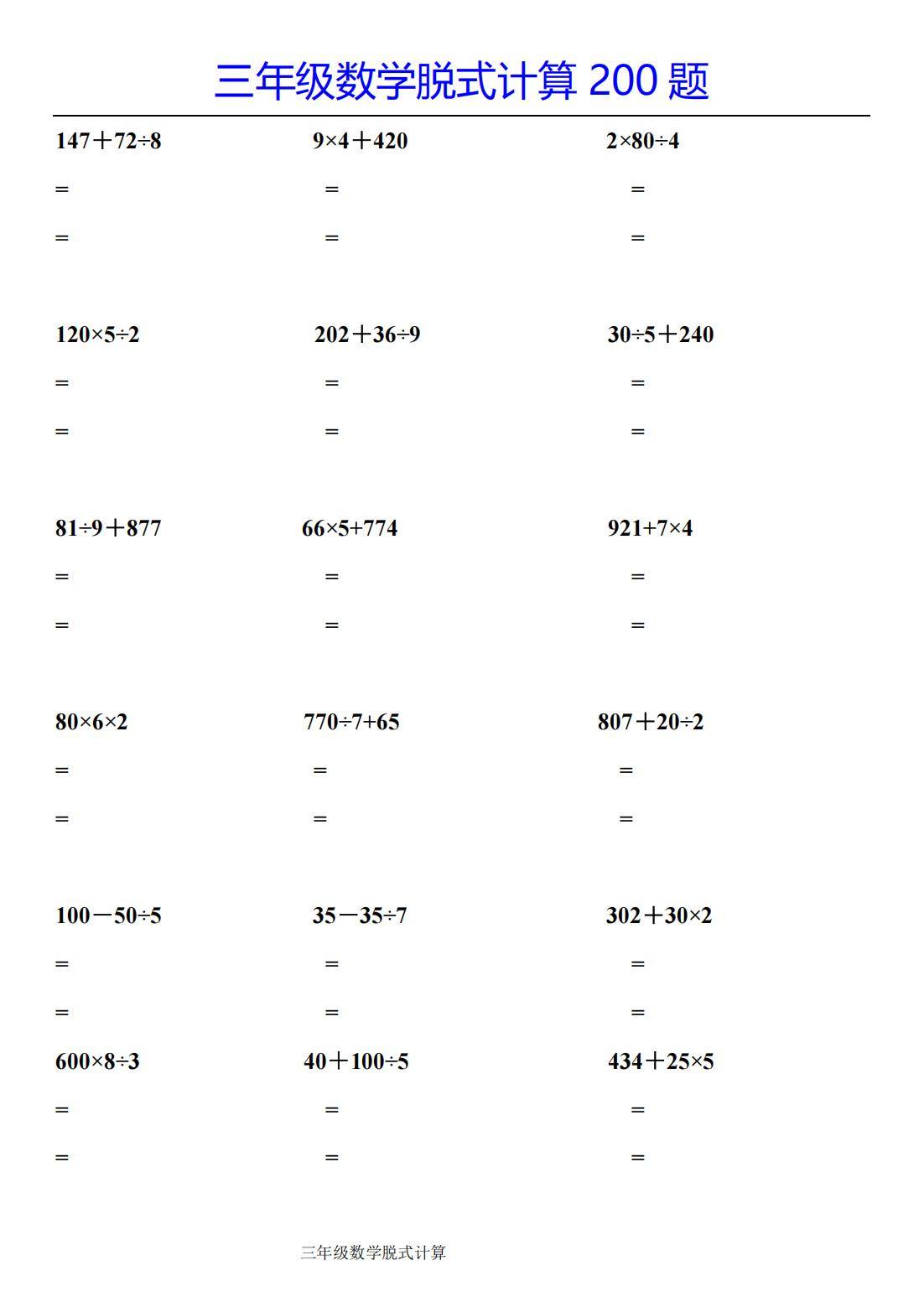 三年级数学脱式计算 200 题

$147+72\div8$
=
=

$9\times4+420$
=
=

$2\times80\div4$
=
=

$120\times5\div2$
=
=

$202+36\div9$
=
=

$30\div5+240$
=
=

$81\div9+877$
=
=

$66\times5+774$
=
=

$921+7\times4$
=
=

$80\times6\times2$
=
=

$770\div7+65$
=
=

$807+20\div2$
=
=

$100-50\div5$
=
=

$35-35\div7$
=
=

$302+30\times2$
=
=

$600\times8\div3$
=
=

$40+100\div5$
=
=

$434+25\times5$
=
=

三年级数学脱式计算